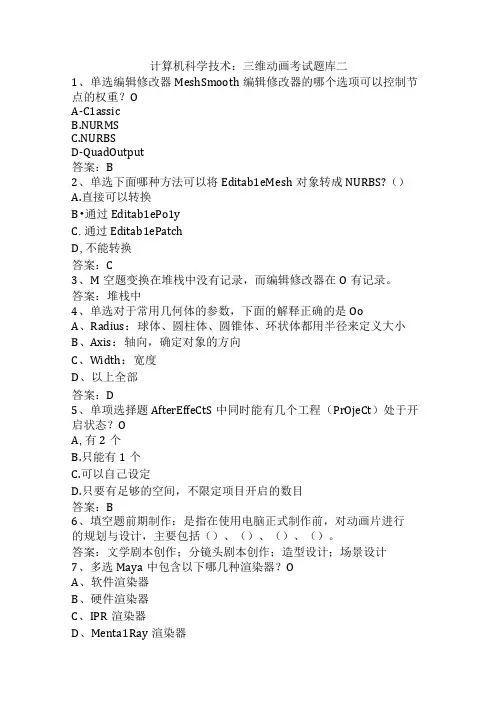 计算机科学技术：三维动画考试题库二
1、单选编辑修改器 MeshSmooth 编辑修改器的哪个选项可以控制节点的权重？O
A-C1assic
B.NURMS
C.NURBS
D-QuadOutput
答案：B
2、单选下面哪种方法可以将 Editab1eMesh 对象转成 NURBS?（）
A.直接可以转换
B•通过 Editab1ePo1y
C. 通过 Editab1ePatch
D, 不能转换
答案：C
3、M 空题变换在堆栈中没有记录，而编辑修改器在 O 有记录。
答案：堆栈中
4、单选对于常用几何体的参数，下面的解释正确的是 Oo
A、Radius：球体、圆柱体、圆锥体、环状体都用半径来定义大小
B、Axis：轴向，确定对象的方向
C、Width：宽度
D、以上全部
答案：D
5、单项选择题 AfterEffeCtS 中同时能有几个工程（PrOjeCt）处于开启状态？O
A, 有 2 个
B.只能有 1 个
C.可以自己设定
D.只要有足够的空间，不限定项目开启的数目
答案：B
6、填空题前期制作：是指在使用电脑正式制作前，对动画片进行的规划与设计，主要包括（）、（）、（）、（）。
答案：文学剧本创作；分镜头剧本创作；造型设计；场景设计
7、多选 Maya 中包含以下哪几种渲染器？O
A、软件渲染器
B、硬件渲染器
C、IPR 渲染器
D、Menta1Ray 渲染器